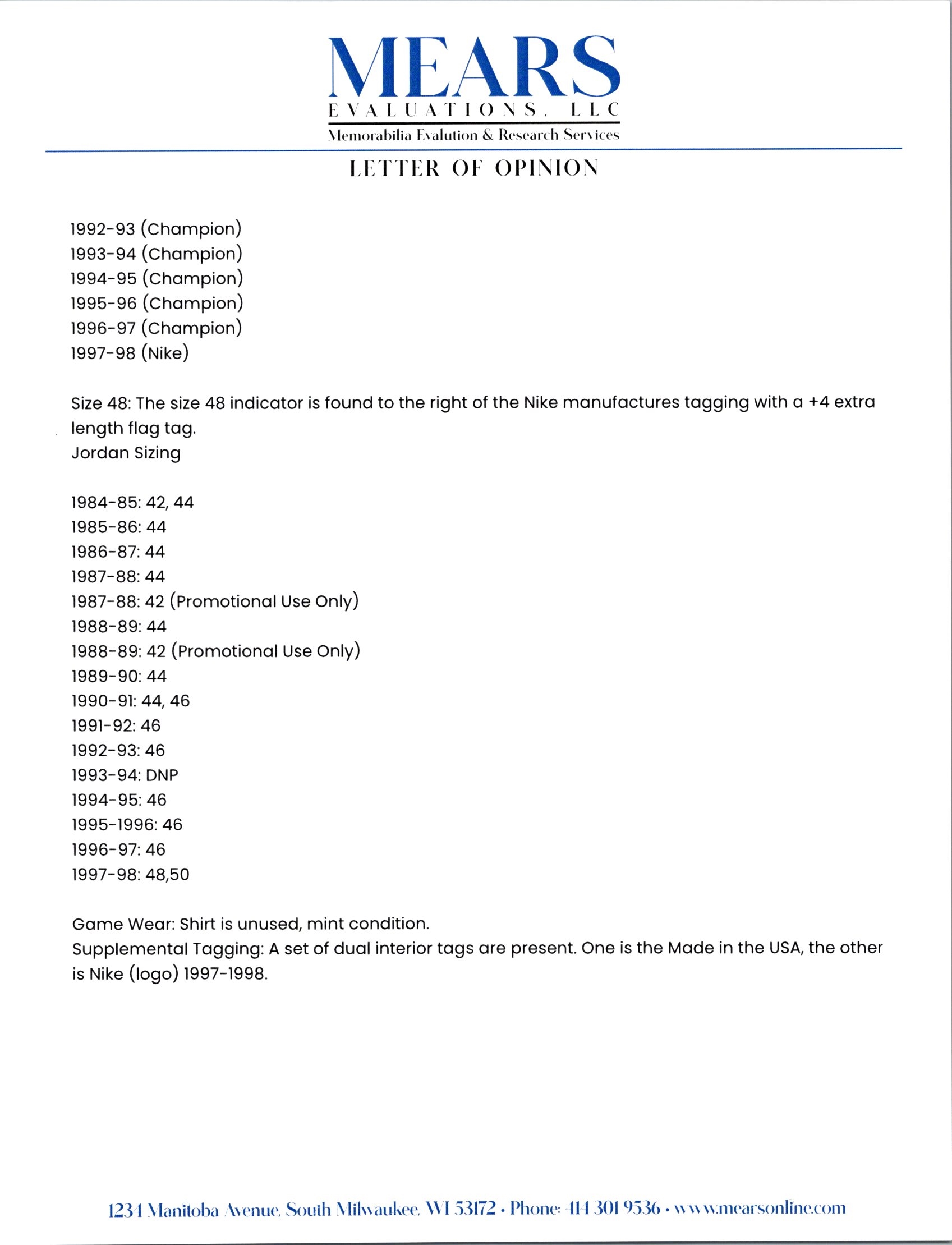 MEARS
EVALUATIONS, LLC
Memorabilia Evalution & Research Services

LETTER OF OPINION

1992-93 (Champion)
1993-94 (Champion)
1994-95 (Champion)
1995-96 (Champion)
1996-97 (Champion)
1997-98 (Nike)

Size 48: The size 48 indicator is found to the right of the Nike manufactures tagging with a +4 extra length flag tag.
Jordan Sizing

1984-85: 42, 44
1985-86: 44
1986-87: 44
1987-88: 44
1987-88: 42 (Promotional Use Only)
1988-89: 44
1988-89: 42 (Promotional Use Only)
1989-90: 44
1990-91: 44, 46
1991-92: 46
1992-93: 46
1993-94: DNP
1994-95: 46
1995-1996: 46
1996-97: 46
1997-98: 48,50

Game Wear: Shirt is unused, mint condition.
Supplemental Tagging: A set of dual interior tags are present. One is the Made in the USA, the other is Nike (logo) 1997-1998.

1234 Manitoba Avenue, South Milwaukee, WI 53172 • Phone: 414-301-9536 • www.mearsonline.com